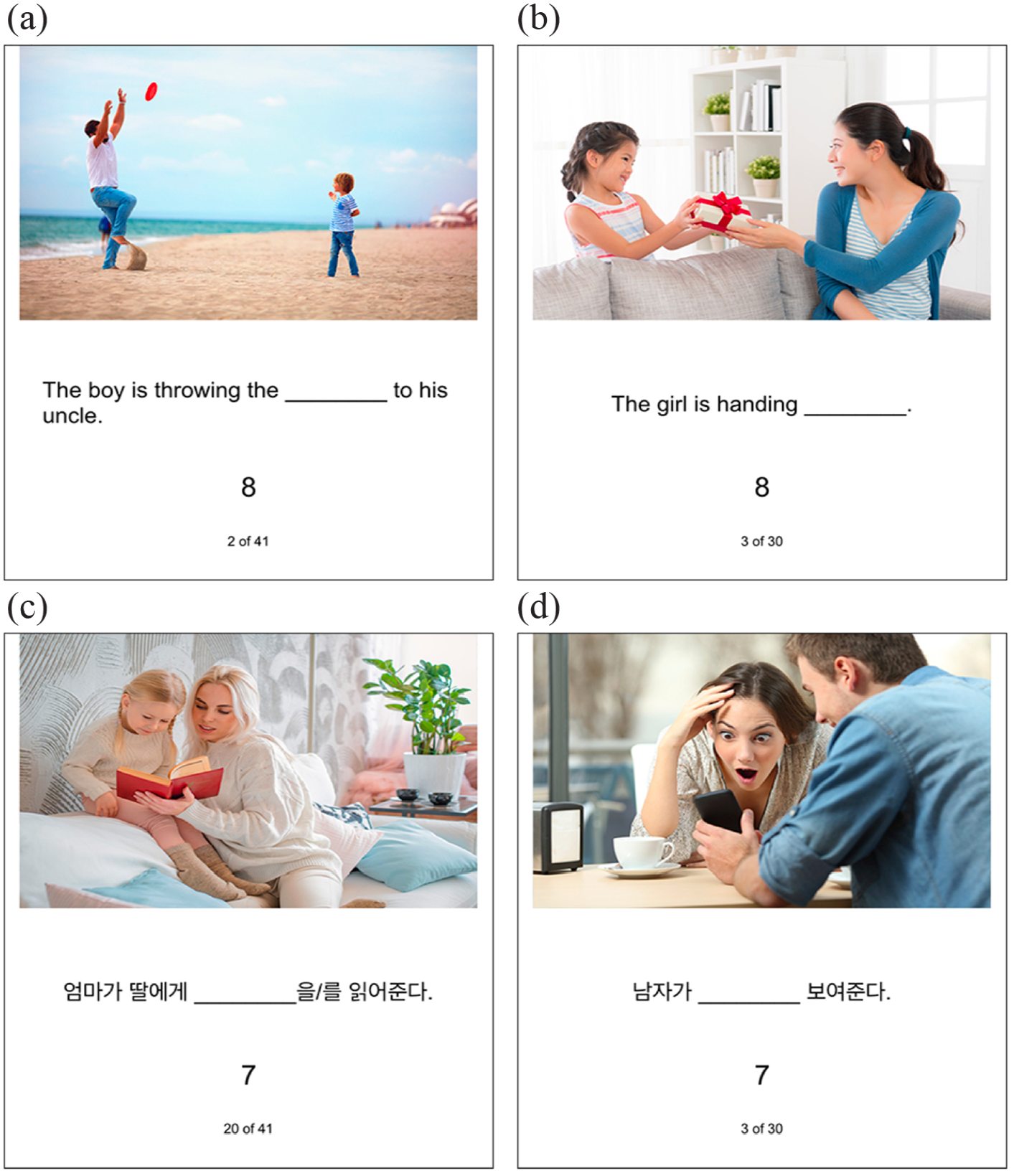 (a)

The boy is throwing the ____ to his uncle.

8

2 of 41

(b)

The girl is handing ____.

8

3 of 30

(c)

엄마가 딸에게 ____을/를 읽어준다.

7

20 of 41

(d)

남자가 ____ 보여준다.

7

3 of 30